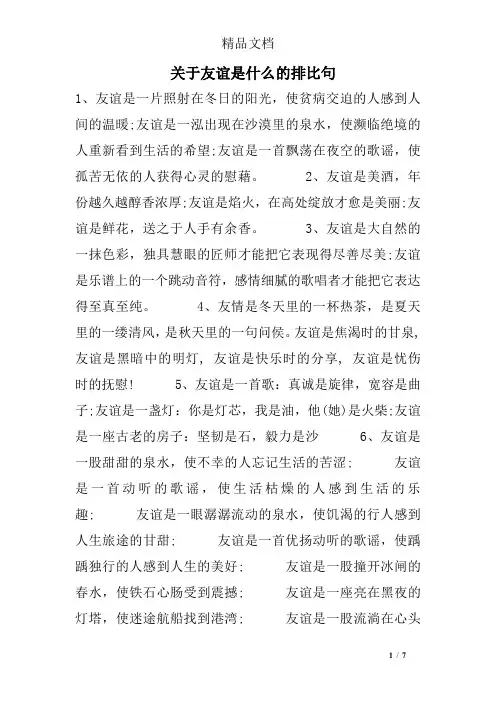 精品文档

关于友谊是什么的排比句

1、友谊是一片照射在冬日的阳光，使贫病交迫的人感到人间的温暖;友谊是一泓出现在沙漠里的泉水，使濒临绝境的人重新看到生活的希望;友谊是一首飘荡在夜空的歌谣，使孤苦无依的人获得心灵的慰藉。 2、友谊是美酒，年份越久越醇香浓厚;友谊是焰火，在高处绽放才愈是美丽;友谊是鲜花，送之于人手有余香。 3、友谊是大自然的一抹色彩，独具慧眼的匠师才能把它表现得尽善尽美;友谊是乐谱上的一个跳动音符，感情细腻的歌唱者才能把它表达得至真至纯。 4、友情是冬天里的一杯热茶，是夏天里的一缕清风，是秋天里的一句问侯。友谊是焦渴时的甘泉，友谊是黑暗中的明灯，友谊是快乐时的分享，友谊是忧伤时的抚慰! 5、友谊是一首歌：真诚是旋律，宽容是曲子;友谊是一盏灯：你是灯芯，我是油，他(她)是火柴;友谊是一座古老的房子：坚韧是石，毅力是沙 6、友谊是一股甜甜的泉水，使不幸的人忘记生活的苦涩; 友谊是一首动听的歌谣，使生活枯燥的人感到生活的乐趣; 友谊是一眼潺潺流动的泉水，使饥渴的行人感到人生旅途的甘甜; 友谊是一首优扬动听的歌谣，使踽踽独行的人感到人生的美好; 友谊是一股撞开冰闸的春水，使铁石心肠受到震撼; 友谊是一座亮在黑夜的灯塔，使迷途航船找到港湾; 友谊是一股流淌在心头

1 / 7